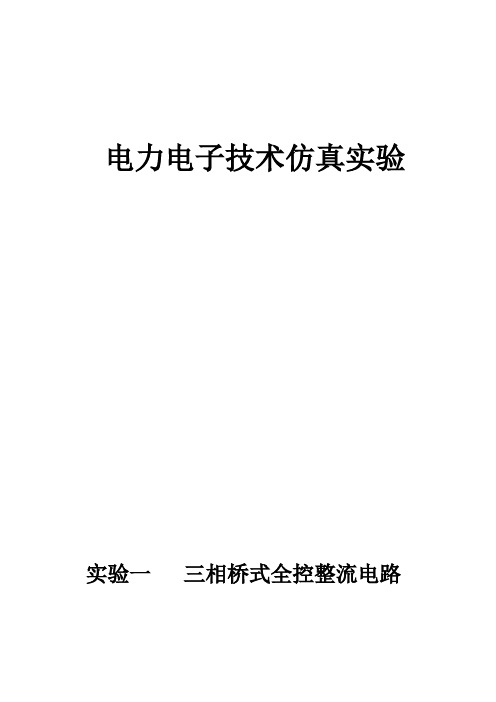 电力电子技术仿真实验

实验一　三相桥式全控整流电路